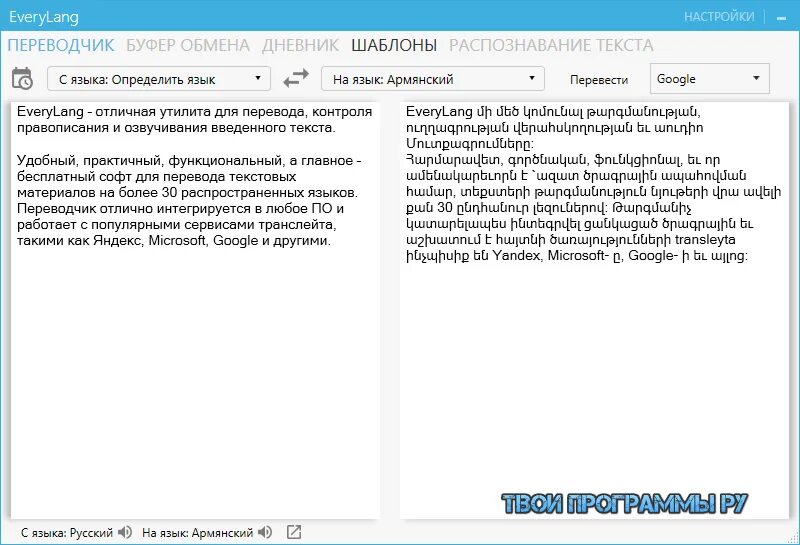 EveryLang
НАСТРОЙКИ
ПЕРЕВОДЧИК БУФЕР ОБМЕНА ДНЕВНИК ШАБЛОНЫ РАСПОЗНАВАНИЕ ТЕКСТА
С языка: Определить язык
На язык: Армянский
Перевести
Google

EveryLang - отличная утилита для перевода, контроля правописания и озвучивания введенного текста.

Удобный, практичный, функциональный, а главное - бесплатный софт для перевода текстовых материалов на более 30 распространенных языков. Переводчик отлично интегрируется в любое ПО и работает с популярными сервисами транслейта, такими как Яндекс, Microsoft, Google и другими.

EveryLang մի մեծ կոմունալ թարգմանության, ուղղագրության վերահսկողության եւ աուդիո Մուտքագրումները:
Հարմարավետ, գործնական, ֆունկցիոնալ, եւ որ ամենակարեւորն է `ազատ ծրագրային ապահովման համար, տեքստերի թարգմանություն նյութերի վրա ավելի քան 30 ընդհանուր լեզուներով: Թարգմանիչ կատարելապես ինտեգրվել ցանկացած ծրագրային եւ աշխատում է հայտնի ծառայությունների transleyta ինչպիսիք են Yandex, Microsoft- ը, Google- ի եւ այլոց:

ТВОИ ПРОГРАММЫ РУ

С языка: Русский На язык: Армянский